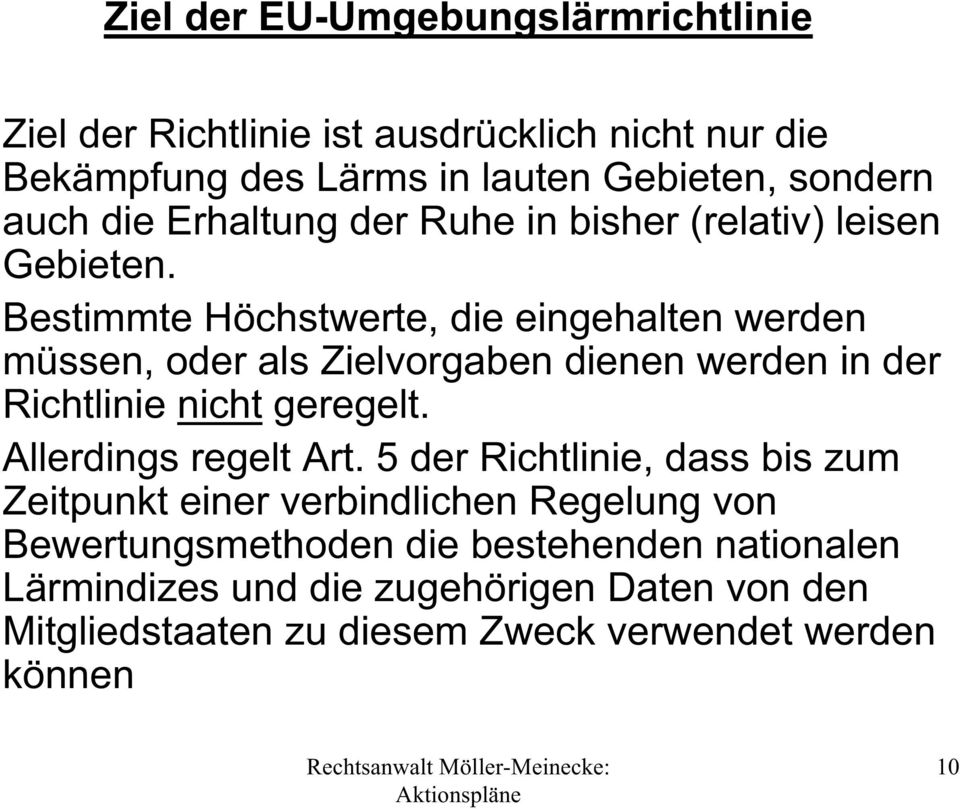 Ziel der EU-Umgebungslärmrichtlinie

Ziel der Richtlinie ist ausdrücklich nicht nur die Bekämpfung des Lärms in lauten Gebieten, sondern auch die Erhaltung der Ruhe in bisher (relativ) leisen Gebieten.

Bestimmte Höchstwerte, die eingehalten werden müssen, oder als Zielvorgaben dienen werden in der Richtlinie nicht geregelt.

Allerdings regelt Art. 5 der Richtlinie, dass bis zum Zeitpunkt einer verbindlichen Regelung von Bewertungsmethoden die bestehenden nationalen Lärmindizes und die zugehörigen Daten von den Mitgliedstaaten zu diesem Zweck verwendet werden können

Rechtsanwalt Möller-Meinecke: Aktionspläne

10